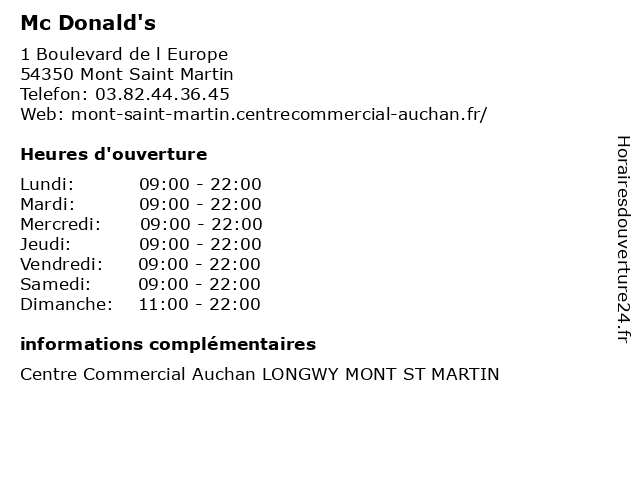 Mc Donald's

1 Boulevard de l Europe
54350 Mont Saint Martin
Telefon: 03.82.44.36.45
Web: mont-saint-martin.centrecommercial-auchan.fr/

Heures d'ouverture

| | |
|---|---|
| Lundi: | 09:00 - 22:00 |
| Mardi: | 09:00 - 22:00 |
| Mercredi: | 09:00 - 22:00 |
| Jeudi: | 09:00 - 22:00 |
| Vendredi: | 09:00 - 22:00 |
| Samedi: | 09:00 - 22:00 |
| Dimanche: | 11:00 - 22:00 |

informations complémentaires

Centre Commercial Auchan LONGWY MONT ST MARTIN

Horairesdouverture24.fr